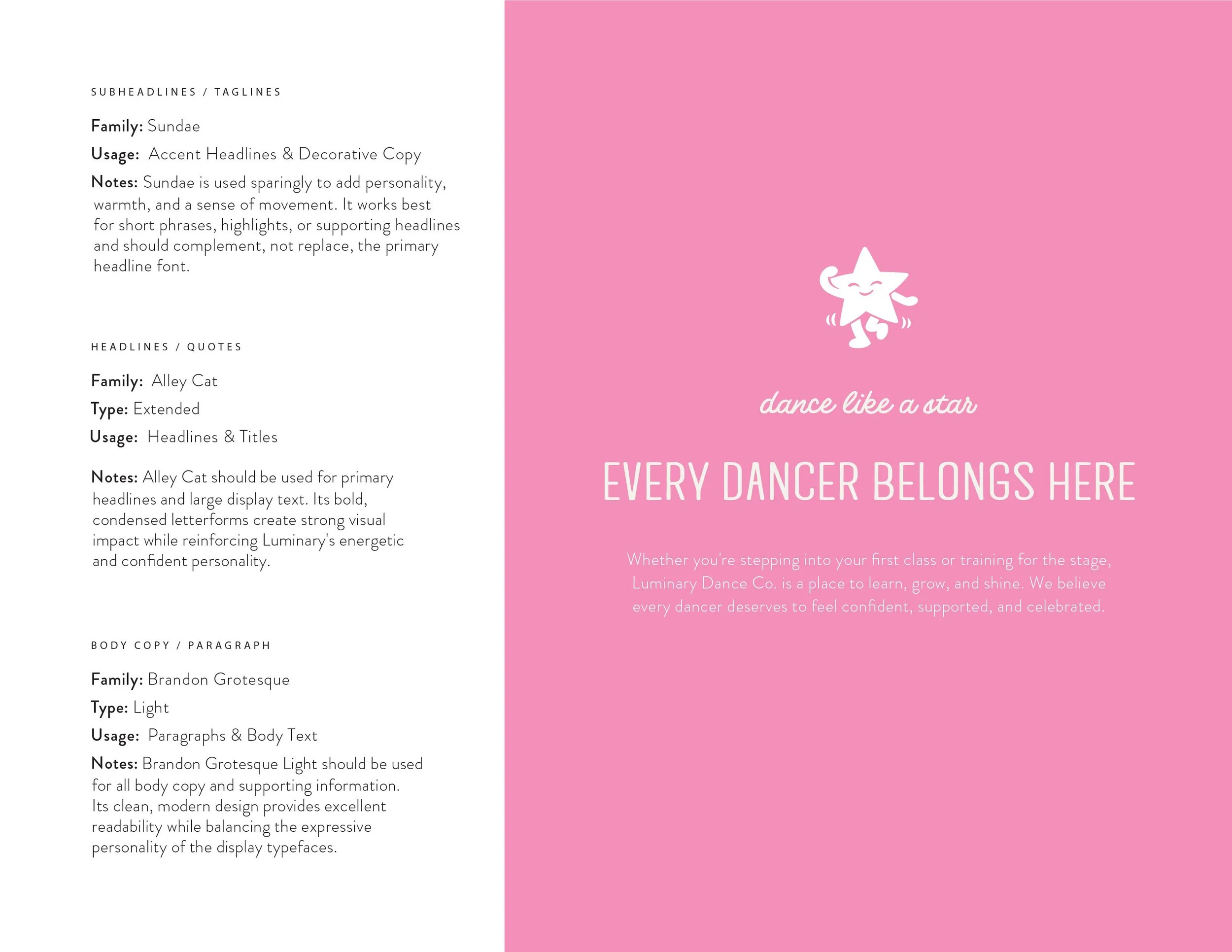 SUBHEADLINES / TAGLINES

Family: Sundae

Usage: Accent Headlines & Decorative Copy

Notes: Sundae is used sparingly to add personality, warmth, and a sense of movement. It works best for short phrases, highlights, or supporting headlines and should complement, not replace, the primary headline font.

HEADLINES / QUOTES

Family: Alley Cat

Type: Extended

Usage: Headlines & Titles

Notes: Alley Cat should be used for primary headlines and large display text. Its bold, condensed letterforms create strong visual impact while reinforcing Luminary's energetic and confident personality.

BODY COPY / PARAGRAPH

Family: Brandon Grotesque

Type: Light

Usage: Paragraphs & Body Text

Notes: Brandon Grotesque Light should be used for all body copy and supporting information. Its clean, modern design provides excellent readability while balancing the expressive personality of the display typefaces.

dance like a star

EVERY DANCER BELONGS HERE

Whether you're stepping into your first class or training for the stage, Luminary Dance Co. is a place to learn, grow, and shine. We believe every dancer deserves to feel confident, supported, and celebrated.